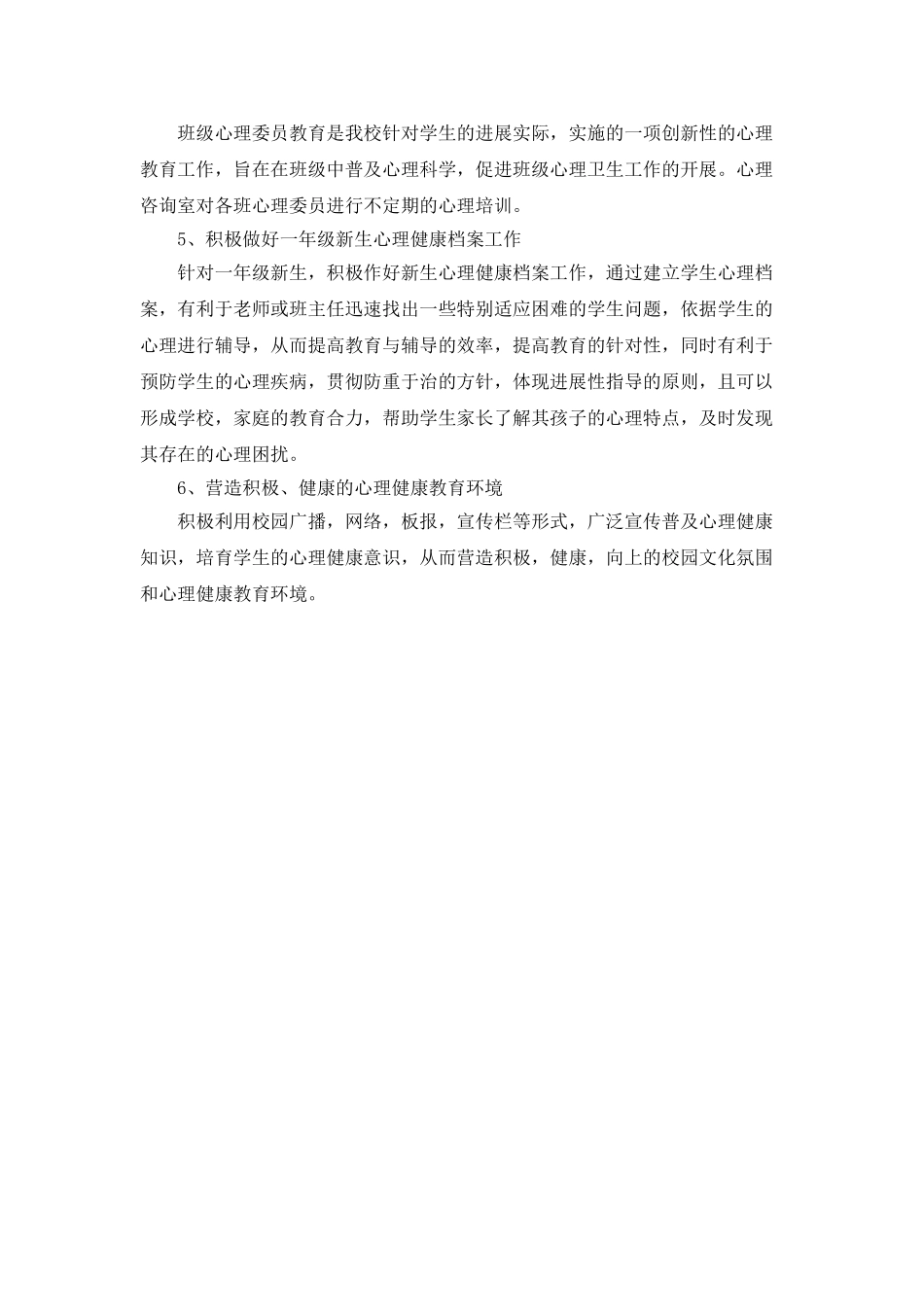 班级心理委员教育是我校针对学生的进展实际，实施的一项创新性的心理教育工作，旨在在班级中普及心理科学，促进班级心理卫生工作的开展。心理咨询室对各班心理委员进行不定期的心理培训。

5、积极做好一年级新生心理健康档案工作

针对一年级新生，积极作好新生心理健康档案工作，通过建立学生心理档案，有利于老师或班主任迅速找出一些特别适应困难的学生问题，依据学生的心理进行辅导，从而提高教育与辅导的效率，提高教育的针对性，同时有利于预防学生的心理疾病，贯彻防重于治的方针，体现进展性指导的原则，且可以形成学校，家庭的教育合力，帮助学生家长了解其孩子的心理特点，及时发现其存在的心理困扰。

6、营造积极、健康的心理健康教育环境

积极利用校园广播，网络，板报，宣传栏等形式，广泛宣传普及心理健康知识，培育学生的心理健康意识，从而营造积极，健康，向上的校园文化氛围和心理健康教育环境。